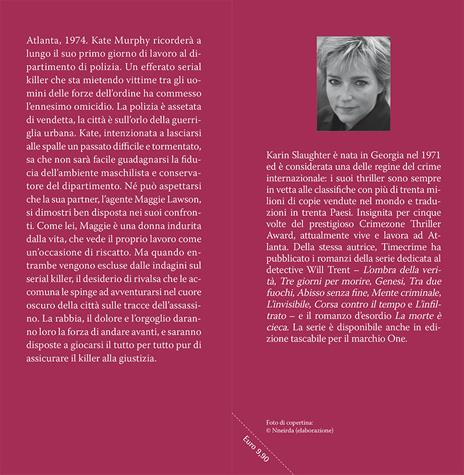 Atlanta, 1974. Kate Murphy ricorderà a lungo il suo primo giorno di lavoro al dipartimento di polizia. Un efferato serial killer che sta mietendo vittime tra gli uomini delle forze dell'ordine ha commesso l'ennesimo omicidio. La polizia è assetata di vendetta, la città è sull'orlo della guerriglia urbana. Kate, intenzionata a lasciarsi alle spalle un passato difficile e tormentato, sa che non sarà facile guadagnarsi la fiducia dell'ambiente maschilista e conservatore del dipartimento. Né può aspettarsi che la sua partner, l'agente Maggie Lawson, si dimostri ben disposta nei suoi confronti. Come lei, Maggie è una donna indurita dalla vita, che vede il proprio lavoro come un'occasione di riscatto. Ma quando entrambe vengono escluse dalle indagini sul serial killer, il desiderio di rivalsa che le accomuna le spinge ad avventurarsi nel cuore oscuro della città sulle tracce dell'assassino. La rabbia, il dolore e l'orgoglio daranno loro la forza di andare avanti, e saranno disposte a giocarsi il tutto per tutto pur di assicurare il killer alla giustizia.

Karin Slaughter è nata in Georgia nel 1971 ed è considerata una delle regine del crime internazionale: i suoi thriller sono sempre in vetta alle classifiche con più di trenta milioni di copie vendute nel mondo e traduzioni in trenta Paesi. Insignita per cinque volte del prestigioso Crimezone Thriller Award, attualmente vive e lavora ad Atlanta. Della stessa autrice, Timecrime ha pubblicato i romanzi della serie dedicata al detective Will Trent – L'ombra della verità, Tre giorni per morire, Genesi, Tra due fuochi, Abisso senza fine, Mente criminale, L'invisibile, Corsa contro il tempo e L'infiltrato – e il romanzo d'esordio La morte è cieca. La serie è disponibile anche in edizione tascabile per il marchio One.

Foto di copertina:
© Nneirda (elaborazione)

Euro 9,90